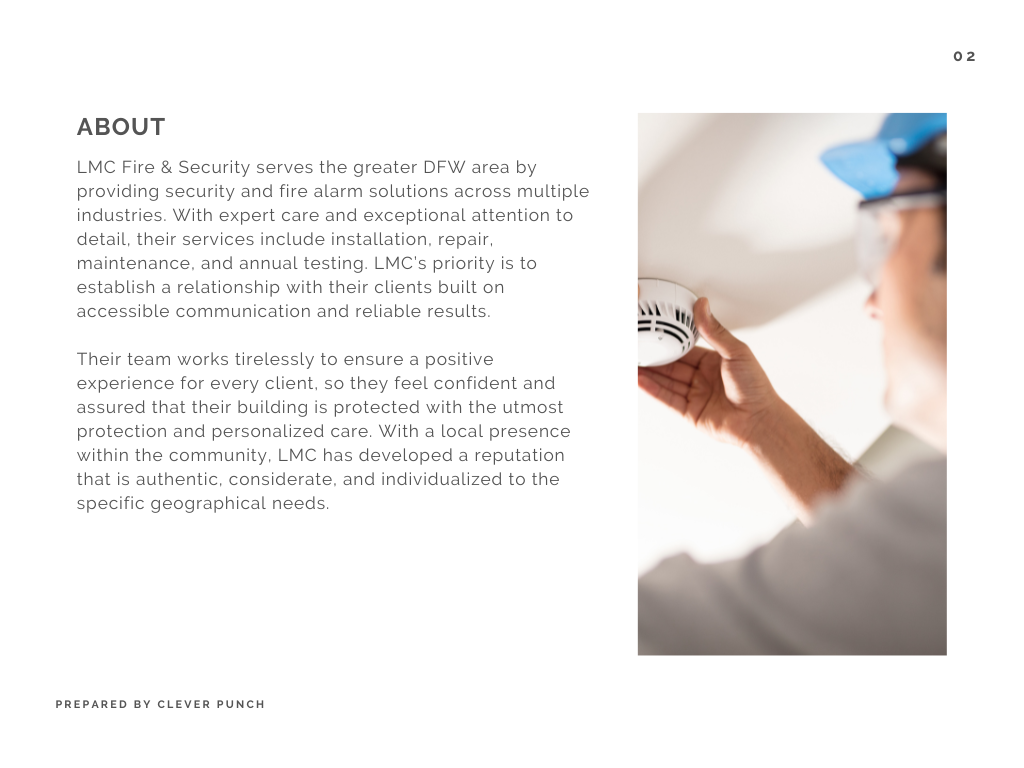 02

ABOUT

LMC Fire & Security serves the greater DFW area by providing security and fire alarm solutions across multiple industries. With expert care and exceptional attention to detail, their services include installation, repair, maintenance, and annual testing. LMC's priority is to establish a relationship with their clients built on accessible communication and reliable results.

Their team works tirelessly to ensure a positive experience for every client, so they feel confident and assured that their building is protected with the utmost protection and personalized care. With a local presence within the community, LMC has developed a reputation that is authentic, considerate, and individualized to the specific geographical needs.

PREPARED BY CLEVER PUNCH